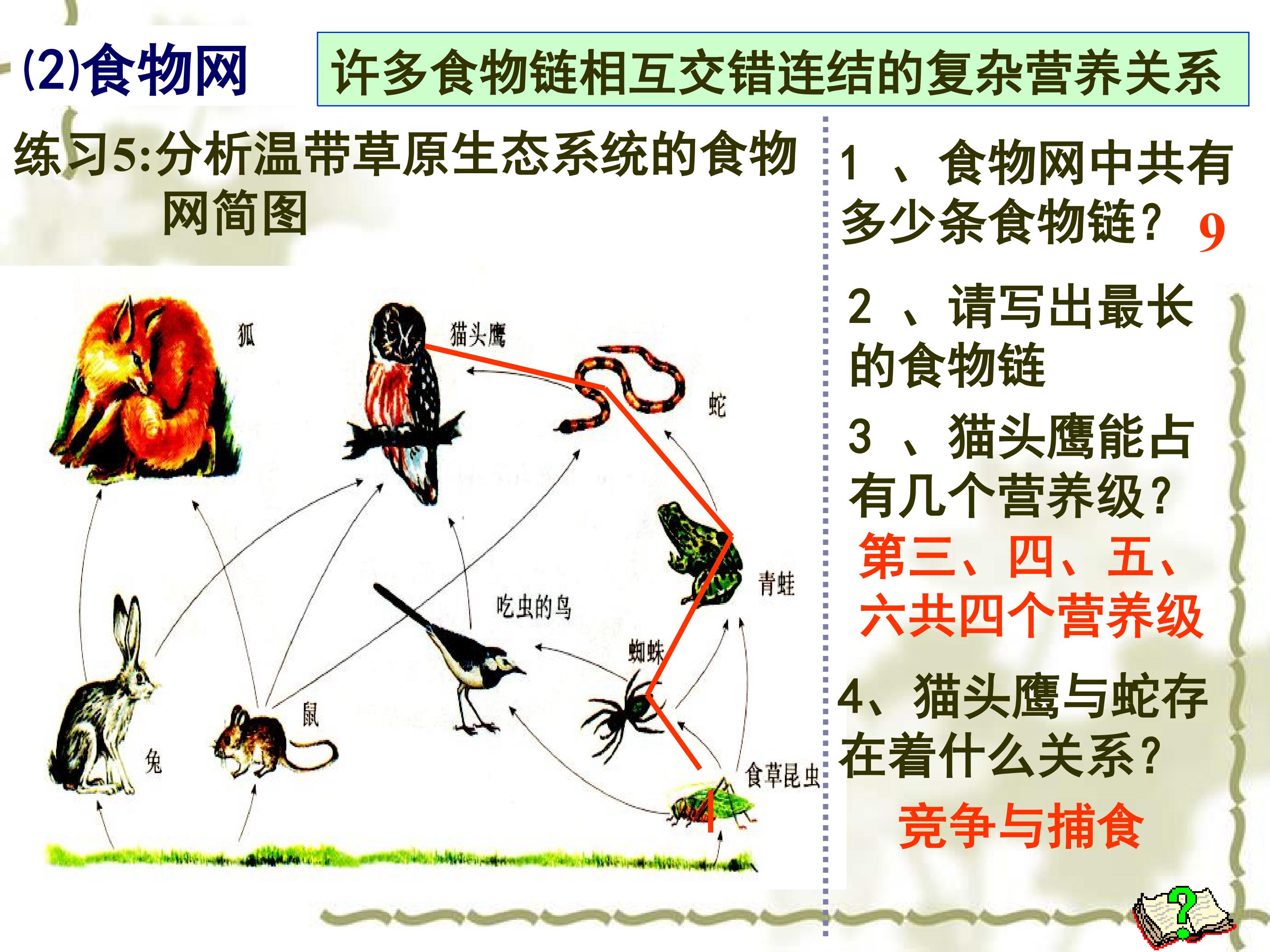 (2)食物网

许多食物链相互交错连结的复杂营养关系

练习5:分析温带草原生态系统的食物网简图

狐

猫头鹰

蛇

青蛙

吃虫的鸟

蜘蛛

鼠

兔

食草昆虫

1 、食物网中共有多少条食物链? 9

2 、请写出最长的食物链

3 、猫头鹰能占有几个营养级?
第三、四、五、六共四个营养级

4、猫头鹰与蛇存在着什么关系?
竞争与捕食

?